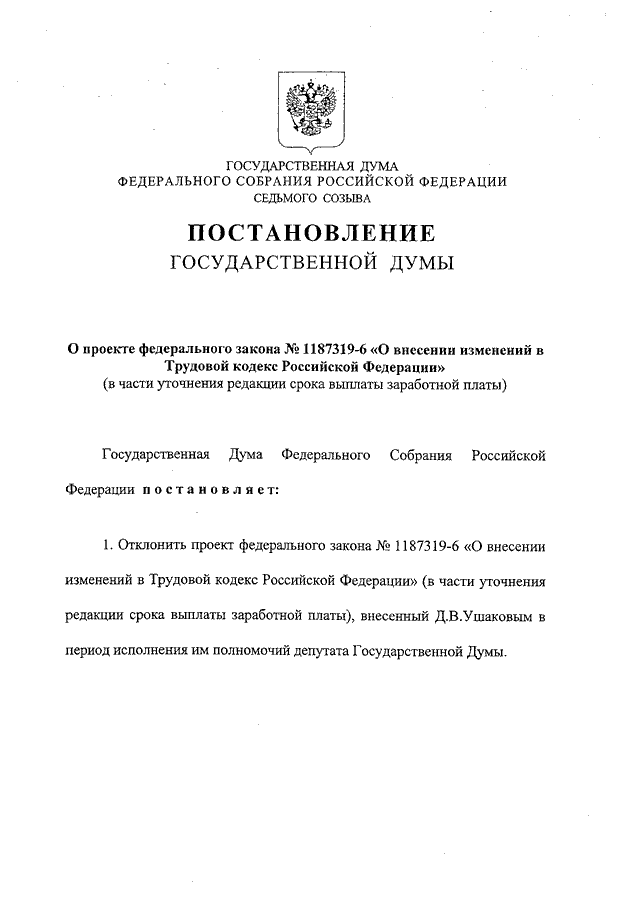 ГОСУДАРСТВЕННАЯ ДУМА
ФЕДЕРАЛЬНОГО СОБРАНИЯ РОССИЙСКОЙ ФЕДЕРАЦИИ
СЕДЬМОГО СОЗЫВА

ПОСТАНОВЛЕНИЕ
ГОСУДАРСТВЕННОЙ ДУМЫ

О проекте федерального закона № 1187319-6 «О внесении изменений в Трудовой кодекс Российской Федерации»
(в части уточнения редакции срока выплаты заработной платы)

Государственная Дума Федерального Собрания Российской Федерации постановляет:

1. Отклонить проект федерального закона № 1187319-6 «О внесении изменений в Трудовой кодекс Российской Федерации» (в части уточнения редакции срока выплаты заработной платы), внесенный Д.В.Ушаковым в период исполнения им полномочий депутата Государственной Думы.